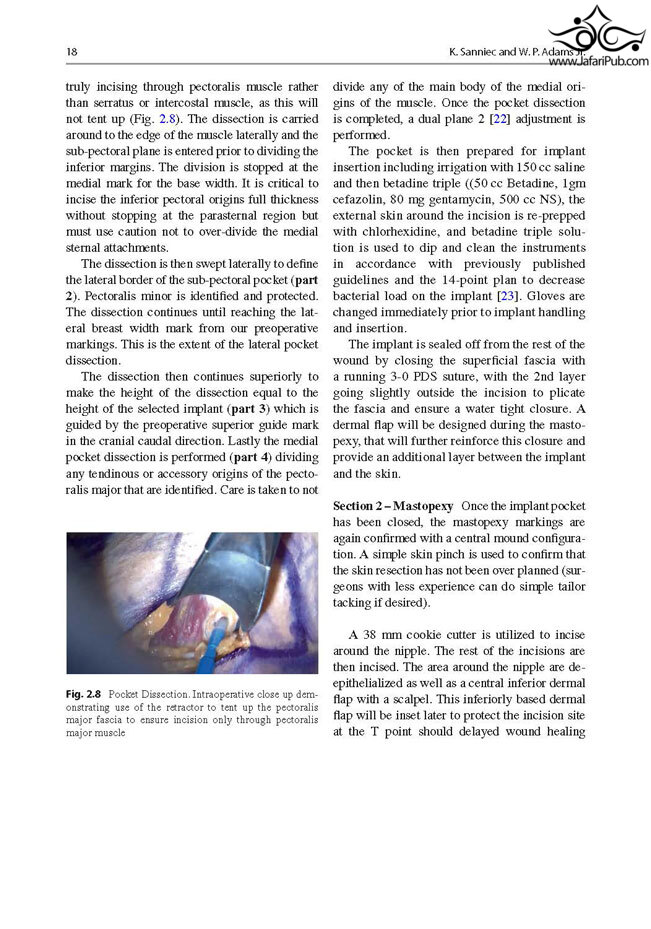 18

K. Sanniec and W. P. Adams Jr.

www.JafariPub.com

truly incising through pectoralis muscle rather than serratus or intercostal muscle, as this will not tent up (Fig. 2.8). The dissection is carried around to the edge of the muscle laterally and the sub-pectoral plane is entered prior to dividing the inferior margins. The division is stopped at the medial mark for the base width. It is critical to incise the inferior pectoral origins full thickness without stopping at the parasternal region but must use caution not to over-divide the medial sternal attachments.

The dissection is then swept laterally to define the lateral border of the sub-pectoral pocket (**part 2**). Pectoralis minor is identified and protected. The dissection continues until reaching the lateral breast width mark from our preoperative markings. This is the extent of the lateral pocket dissection.

The dissection then continues superiorly to make the height of the dissection equal to the height of the selected implant (**part 3**) which is guided by the preoperative superior guide mark in the cranial caudal direction. Lastly the medial pocket dissection is performed (**part 4**) dividing any tendinous or accessory origins of the pectoralis major that are identified. Care is taken to not

**Fig. 2.8** Pocket Dissection. Intraoperative close up demonstrating use of the retractor to tent up the pectoralis major fascia to ensure incision only through pectoralis major muscle

divide any of the main body of the medial origins of the muscle. Once the pocket dissection is completed, a dual plane 2 [22] adjustment is performed.

The pocket is then prepared for implant insertion including irrigation with 150 cc saline and then betadine triple ((50 cc Betadine, 1gm cefazolin, 80 mg gentamycin, 500 cc NS), the external skin around the incision is re-prepped with chlorhexidine, and betadine triple solution is used to dip and clean the instruments in accordance with previously published guidelines and the 14-point plan to decrease bacterial load on the implant [23]. Gloves are changed immediately prior to implant handling and insertion.

The implant is sealed off from the rest of the wound by closing the superficial fascia with a running 3-0 PDS suture, with the 2nd layer going slightly outside the incision to plicate the fascia and ensure a water tight closure. A dermal flap will be designed during the mastopexy, that will further reinforce this closure and provide an additional layer between the implant and the skin.

**Section 2 – Mastopexy** Once the implant pocket has been closed, the mastopexy markings are again confirmed with a central mound configuration. A simple skin pinch is used to confirm that the skin resection has not been over planned (surgeons with less experience can do simple tailor tacking if desired).

A 38 mm cookie cutter is utilized to incise around the nipple. The rest of the incisions are then incised. The area around the nipple are deepithelialized as well as a central inferior dermal flap with a scalpel. This inferiorly based dermal flap will be inset later to protect the incision site at the T point should delayed wound healing